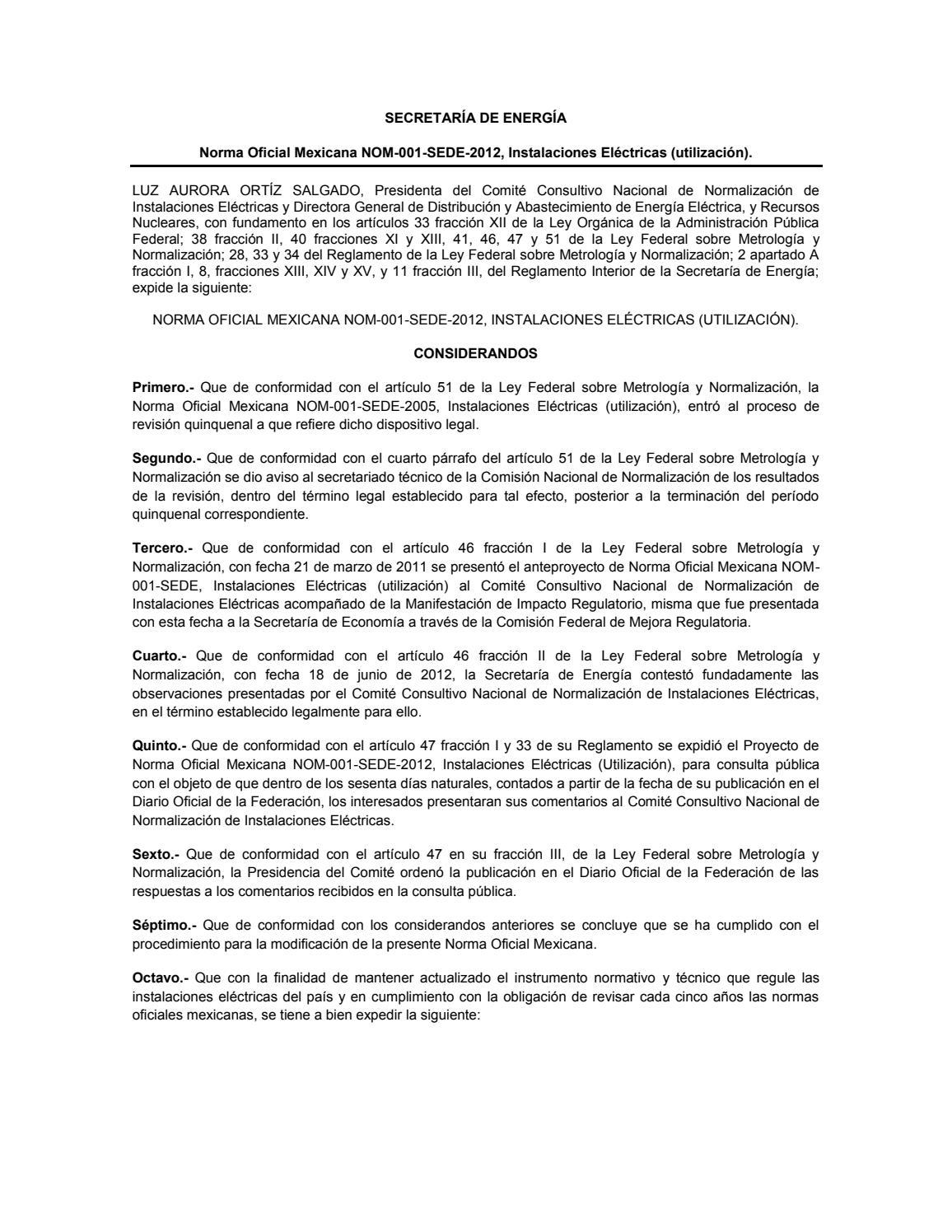 SECRETARÍA DE ENERGÍA

Norma Oficial Mexicana NOM-001-SEDE-2012, Instalaciones Eléctricas (utilización).

LUZ AURORA ORTÍZ SALGADO, Presidenta del Comité Consultivo Nacional de Normalización de Instalaciones Eléctricas y Directora General de Distribución y Abastecimiento de Energía Eléctrica, y Recursos Nucleares, con fundamento en los artículos 33 fracción XII de la Ley Orgánica de la Administración Pública Federal; 38 fracción II, 40 fracciones XI y XIII, 41, 46, 47 y 51 de la Ley Federal sobre Metrología y Normalización; 28, 33 y 34 del Reglamento de la Ley Federal sobre Metrología y Normalización; 2 apartado A fracción I, 8, fracciones XIII, XIV y XV, y 11 fracción III, del Reglamento Interior de la Secretaría de Energía; expide la siguiente:

NORMA OFICIAL MEXICANA NOM-001-SEDE-2012, INSTALACIONES ELÉCTRICAS (UTILIZACIÓN).

CONSIDERANDOS

Primero.- Que de conformidad con el artículo 51 de la Ley Federal sobre Metrología y Normalización, la Norma Oficial Mexicana NOM-001-SEDE-2005, Instalaciones Eléctricas (utilización), entró al proceso de revisión quinquenal a que refiere dicho dispositivo legal.

Segundo.- Que de conformidad con el cuarto párrafo del artículo 51 de la Ley Federal sobre Metrología y Normalización se dio aviso al secretariado técnico de la Comisión Nacional de Normalización de los resultados de la revisión, dentro del término legal establecido para tal efecto, posterior a la terminación del período quinquenal correspondiente.

Tercero.- Que de conformidad con el artículo 46 fracción I de la Ley Federal sobre Metrología y Normalización, con fecha 21 de marzo de 2011 se presentó el anteproyecto de Norma Oficial Mexicana NOM-001-SEDE, Instalaciones Eléctricas (utilización) al Comité Consultivo Nacional de Normalización de Instalaciones Eléctricas acompañado de la Manifestación de Impacto Regulatorio, misma que fue presentada con esta fecha a la Secretaría de Economía a través de la Comisión Federal de Mejora Regulatoria.

Cuarto.- Que de conformidad con el artículo 46 fracción II de la Ley Federal sobre Metrología y Normalización, con fecha 18 de junio de 2012, la Secretaría de Energía contestó fundadamente las observaciones presentadas por el Comité Consultivo Nacional de Normalización de Instalaciones Eléctricas, en el término establecido legalmente para ello.

Quinto.- Que de conformidad con el artículo 47 fracción I y 33 de su Reglamento se expidió el Proyecto de Norma Oficial Mexicana NOM-001-SEDE-2012, Instalaciones Eléctricas (Utilización), para consulta pública con el objeto de que dentro de los sesenta días naturales, contados a partir de la fecha de su publicación en el Diario Oficial de la Federación, los interesados presentaran sus comentarios al Comité Consultivo Nacional de Normalización de Instalaciones Eléctricas.

Sexto.- Que de conformidad con el artículo 47 en su fracción III, de la Ley Federal sobre Metrología y Normalización, la Presidencia del Comité ordenó la publicación en el Diario Oficial de la Federación de las respuestas a los comentarios recibidos en la consulta pública.

Séptimo.- Que de conformidad con los considerandos anteriores se concluye que se ha cumplido con el procedimiento para la modificación de la presente Norma Oficial Mexicana.

Octavo.- Que con la finalidad de mantener actualizado el instrumento normativo y técnico que regule las instalaciones eléctricas del país y en cumplimiento con la obligación de revisar cada cinco años las normas oficiales mexicanas, se tiene a bien expedir la siguiente: